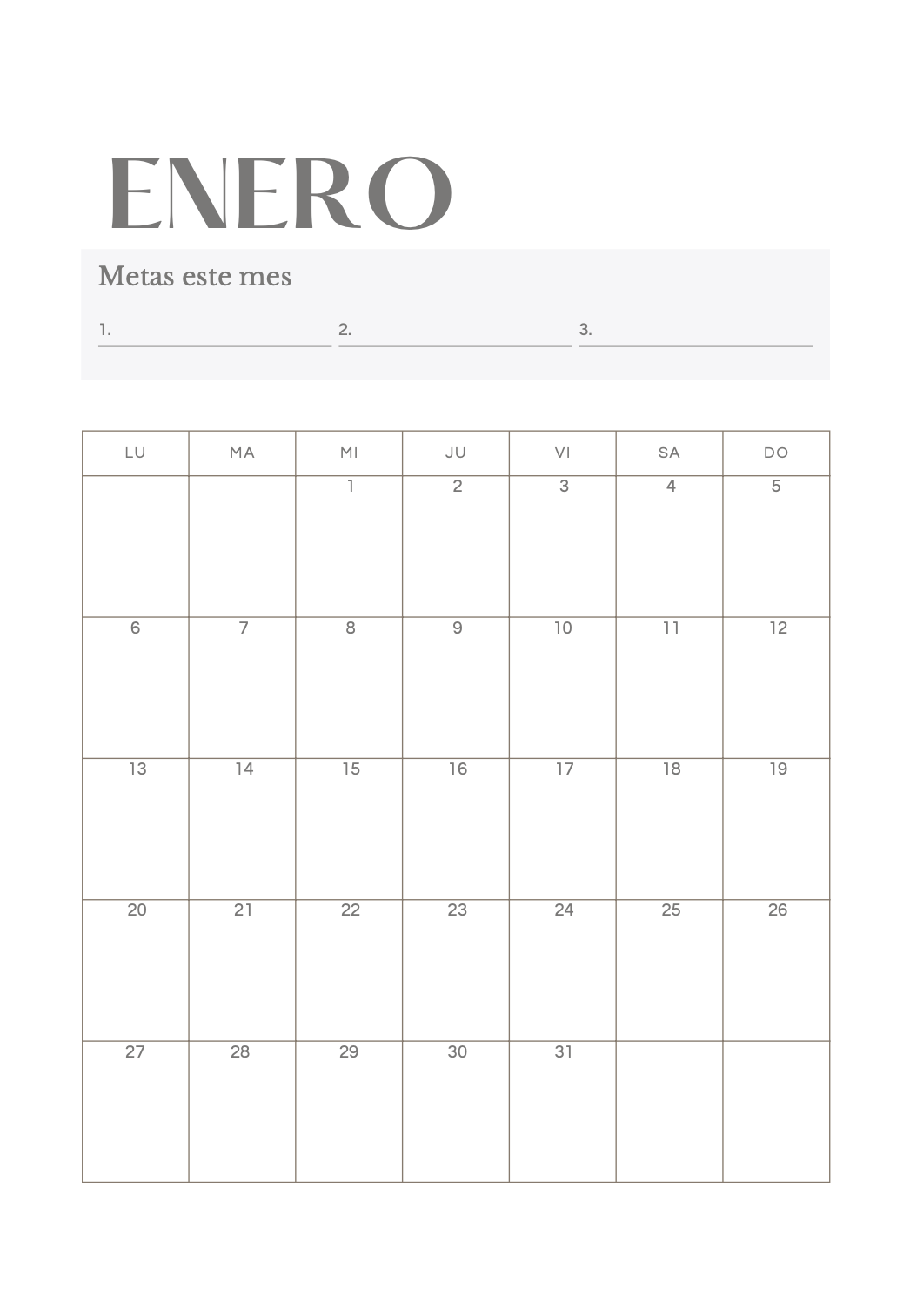 ENERO

Metas este mes

1. 2. 3.

| LU | MA | MI | JU | VI | SA | DO |
|---|---|---|---|---|---|---|
| | | 1 | 2 | 3 | 4 | 5 |
| 6 | 7 | 8 | 9 | 10 | 11 | 12 |
| 13 | 14 | 15 | 16 | 17 | 18 | 19 |
| 20 | 21 | 22 | 23 | 24 | 25 | 26 |
| 27 | 28 | 29 | 30 | 31 | | |